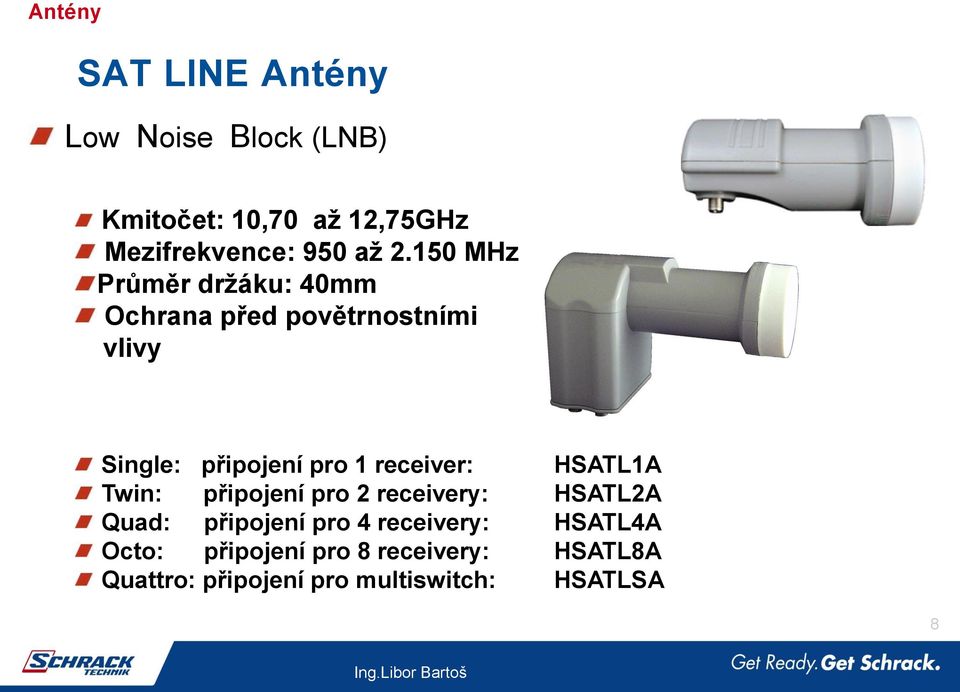 Antény

SAT LINE Antény

Low Noise Block (LNB)

Kmitočet: 10,70 až 12,75GHz
Mezifrekvence: 950 až 2.150 MHz
Průměr držáku: 40mm
Ochrana před povětrnostními vlivy

Single: připojení pro 1 receiver: HSATL1A
Twin: připojení pro 2 receivery: HSATL2A
Quad: připojení pro 4 receivery: HSATL4A
Octo: připojení pro 8 receivery: HSATL8A
Quattro: připojení pro multiswitch: HSATLSA

8

SCHRACK TECHNIK

Ing.Libor Bartoš

Get Ready. Get Schrack.